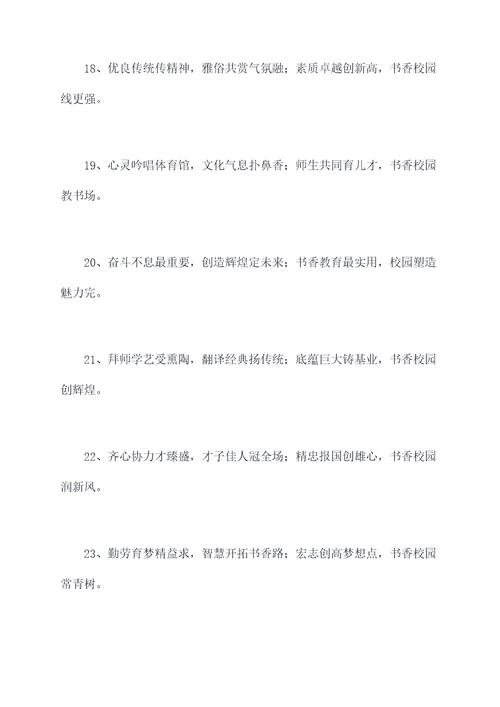 18、优良传统传精神，雅俗共赏气氛融；素质卓越创新高，书香校园线更强。

19、心灵吟唱体育馆，文化气息扑鼻香；师生共同育儿才，书香校园教书场。

20、奋斗不息最重要，创造辉煌定未来；书香教育最实用，校园塑造魅力完。

21、拜师学艺受熏陶，翻译经典扬传统；底蕴巨大铸基业，书香校园创辉煌。

22、齐心协力才臻盛，才子佳人冠全场；精忠报国创雄心，书香校园润新风。

23、勤劳育梦精益求，智慧开拓书香路；宏志创高梦想点，书香校园常青树。